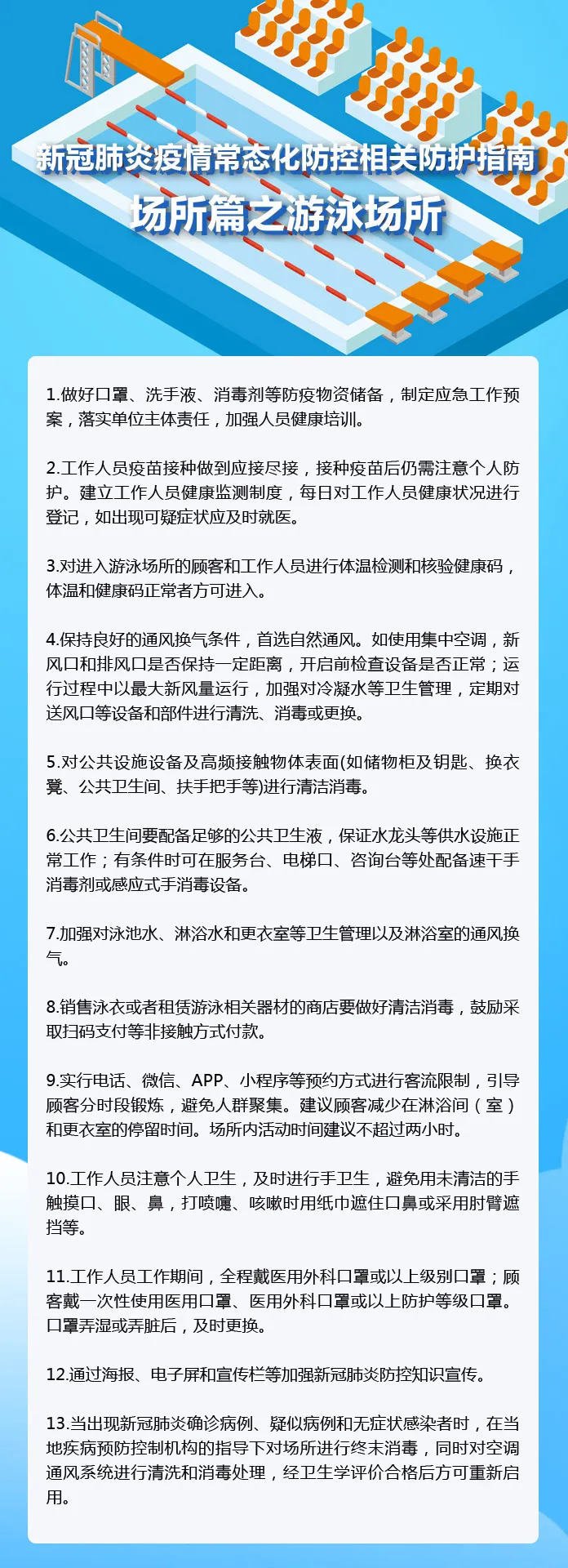 新冠肺炎疫情常态化防控相关防护指南
场所篇之游泳场所

1.做好口罩、洗手液、消毒剂等防疫物资储备，制定应急工作预案，落实单位主体责任，加强人员健康培训。

2.工作人员疫苗接种做到应接尽接，接种疫苗后仍需注意个人防护。建立工作人员健康监测制度，每日对工作人员健康状况进行登记，如出现可疑症状应及时就医。

3.对进入游泳场所的顾客和工作人员进行体温检测和核验健康码，体温和健康码正常者方可进入。

4.保持良好的通风换气条件，首选自然通风。如使用集中空调，新风口和排风口是否保持一定距离，开启前检查设备是否正常；运行过程中以最大新风量运行，加强对冷凝水等卫生管理，定期对送风口等设备和部件进行清洗、消毒或更换。

5.对公共设施设备及高频接触物体表面(如储物柜及钥匙、换衣凳、公共卫生间、扶手把手等)进行清洁消毒。

6.公共卫生间要配备足够的公共卫生液，保证水龙头等供水设施正常工作；有条件时可在服务台、电梯口、咨询台等处配备速干手消毒剂或感应式手消毒设备。

7.加强对泳池水、淋浴水和更衣室等卫生管理以及淋浴室的通风换气。

8.销售泳衣或者租赁游泳相关器材的商店要做好清洁消毒，鼓励采取扫码支付等非接触方式付款。

9.实行电话、微信、APP、小程序等预约方式进行客流限制，引导顾客分时段锻炼，避免人群聚集。建议顾客减少在淋浴间（室）和更衣室的停留时间。场所内活动时间建议不超过两小时。

10.工作人员注意个人卫生，及时进行手卫生，避免用未清洁的手触摸口、眼、鼻，打喷嚏、咳嗽时用纸巾遮住口鼻或采用肘臂遮挡等。

11.工作人员工作期间，全程戴医用外科口罩或以上级别口罩；顾客戴一次性使用医用口罩、医用外科口罩或以上防护等级口罩。口罩弄湿或弄脏后，及时更换。

12.通过海报、电子屏和宣传栏等加强新冠肺炎防控知识宣传。

13.当出现新冠肺炎确诊病例、疑似病例和无症状感染者时，在当地疾病预防控制机构的指导下对场所进行终末消毒，同时对空调通风系统进行清洗和消毒处理，经卫生学评价合格后方可重新启用。